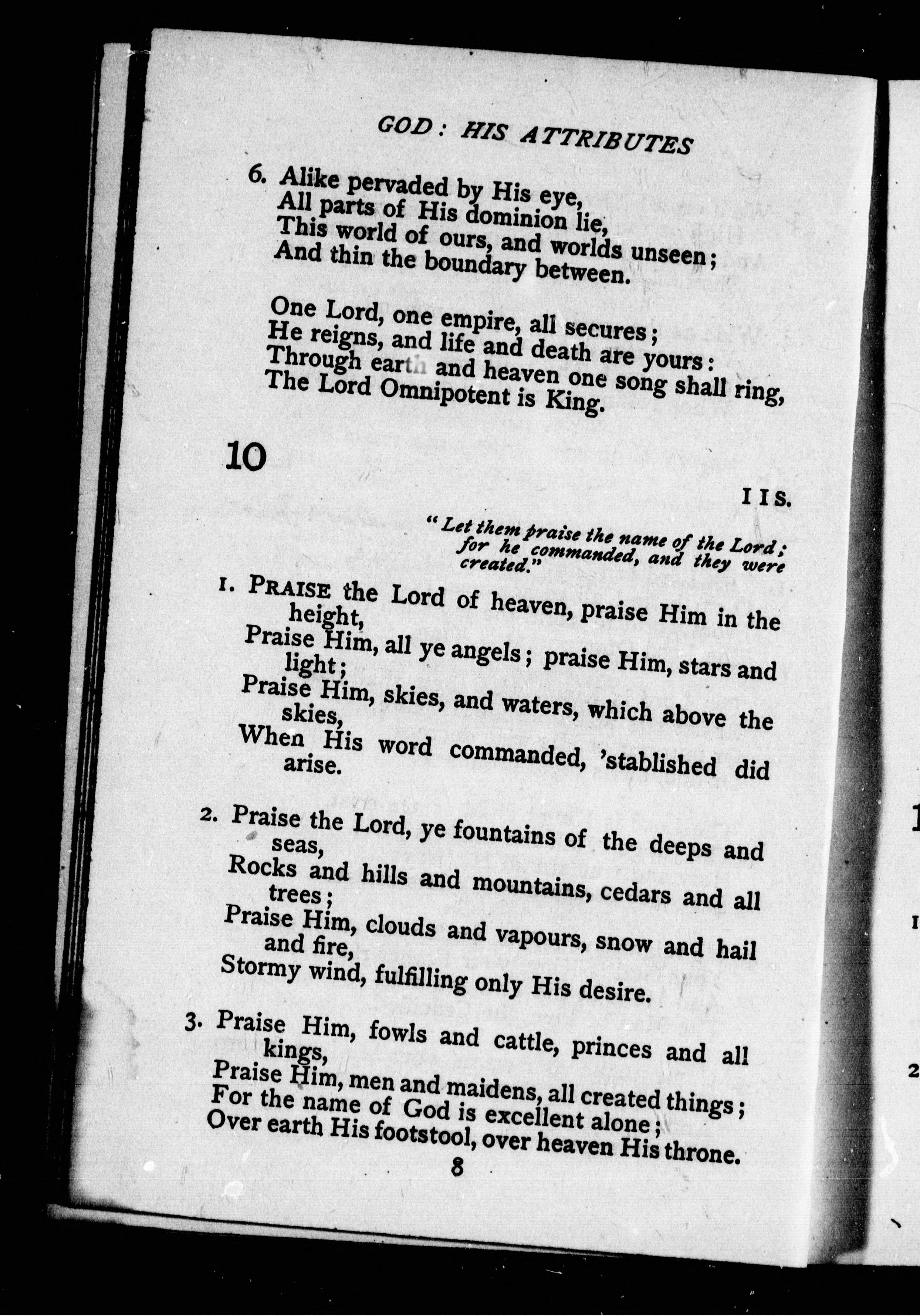 GOD: HIS ATTRIBUTES

6. Alike pervaded by His eye,
All parts of His dominion lie,
This world of ours, and worlds unseen;
And thin the boundary between.

One Lord, one empire, all secures;
He reigns, and life and death are yours:
Through earth and heaven one song shall ring,
The Lord Omnipotent is King.

10

11s.

"Let them praise the name of the Lord; for he commanded, and they were created."

1. PRAISE the Lord of heaven, praise Him in the height,
Praise Him, all ye angels; praise Him, stars and light;
Praise Him, skies, and waters, which above the skies,
When His word commanded, 'stablished did arise.

2. Praise the Lord, ye fountains of the deeps and seas,
Rocks and hills and mountains, cedars and all trees;
Praise Him, clouds and vapours, snow and hail and fire,
Stormy wind, fulfilling only His desire.

3. Praise Him, fowls and cattle, princes and all kings,
Praise Him, men and maidens, all created things;
For the name of God is excellent alone;
Over earth His footstool, over heaven His throne.

8